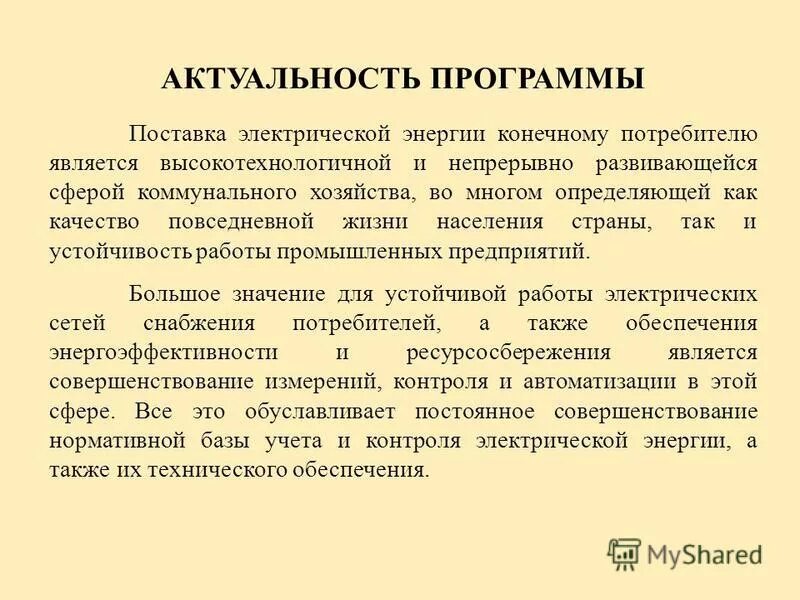 АКТУАЛЬНОСТЬ ПРОГРАММЫ

Поставка электрической энергии конечному потребителю является высокотехнологичной и непрерывно развивающейся сферой коммунального хозяйства, во многом определяющей как качество повседневной жизни населения страны, так и устойчивость работы промышленных предприятий.

Большое значение для устойчивой работы электрических сетей снабжения потребителей, а также обеспечения энергоэффективности и ресурсосбережения является совершенствование измерений, контроля и автоматизации в этой сфере. Все это обуславливает постоянное совершенствование нормативной базы учета и контроля электрической энергии, а также их технического обеспечения.

MyShared